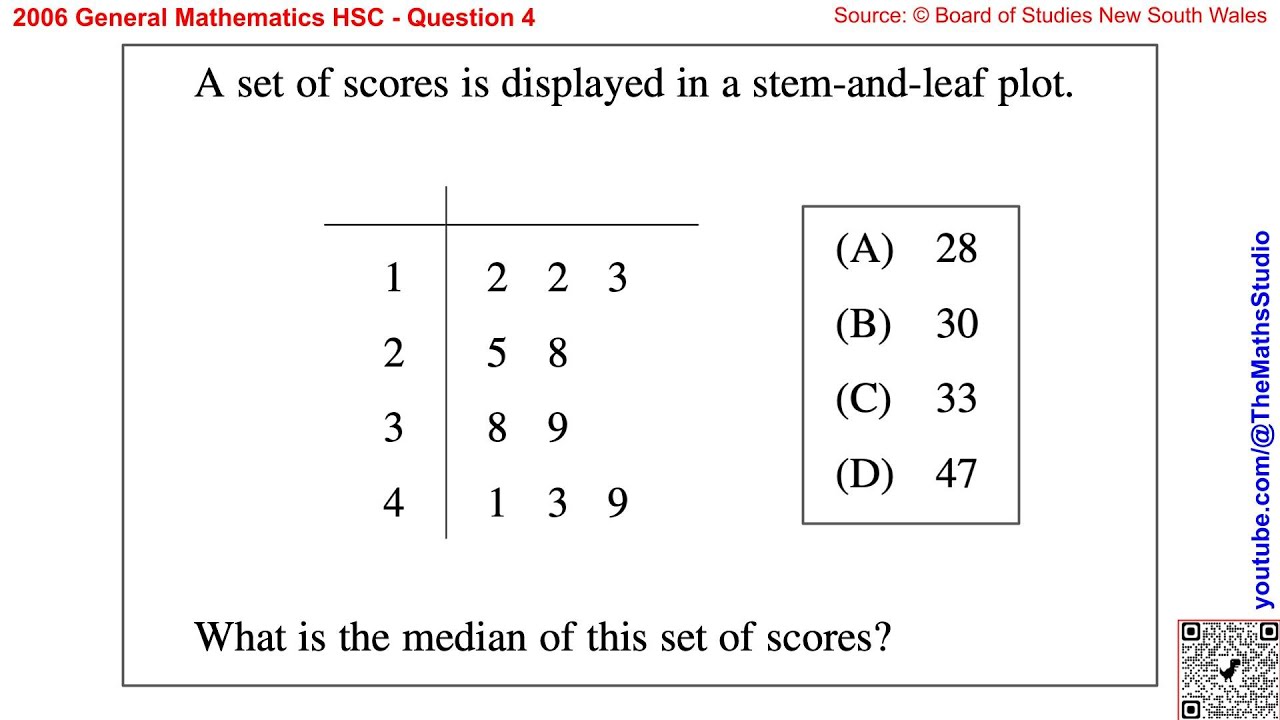 2006 General Mathematics HSC - Question 4

Source: © Board of Studies New South Wales

A set of scores is displayed in a stem-and-leaf plot.

| | |
|---|---|
| 1 | 2 2 3 |
| 2 | 5 8 |
| 3 | 8 9 |
| 4 | 1 3 9 |

(A) 28
(B) 30
(C) 33
(D) 47

What is the median of this set of scores?

youtube.com/@TheMathsStudio